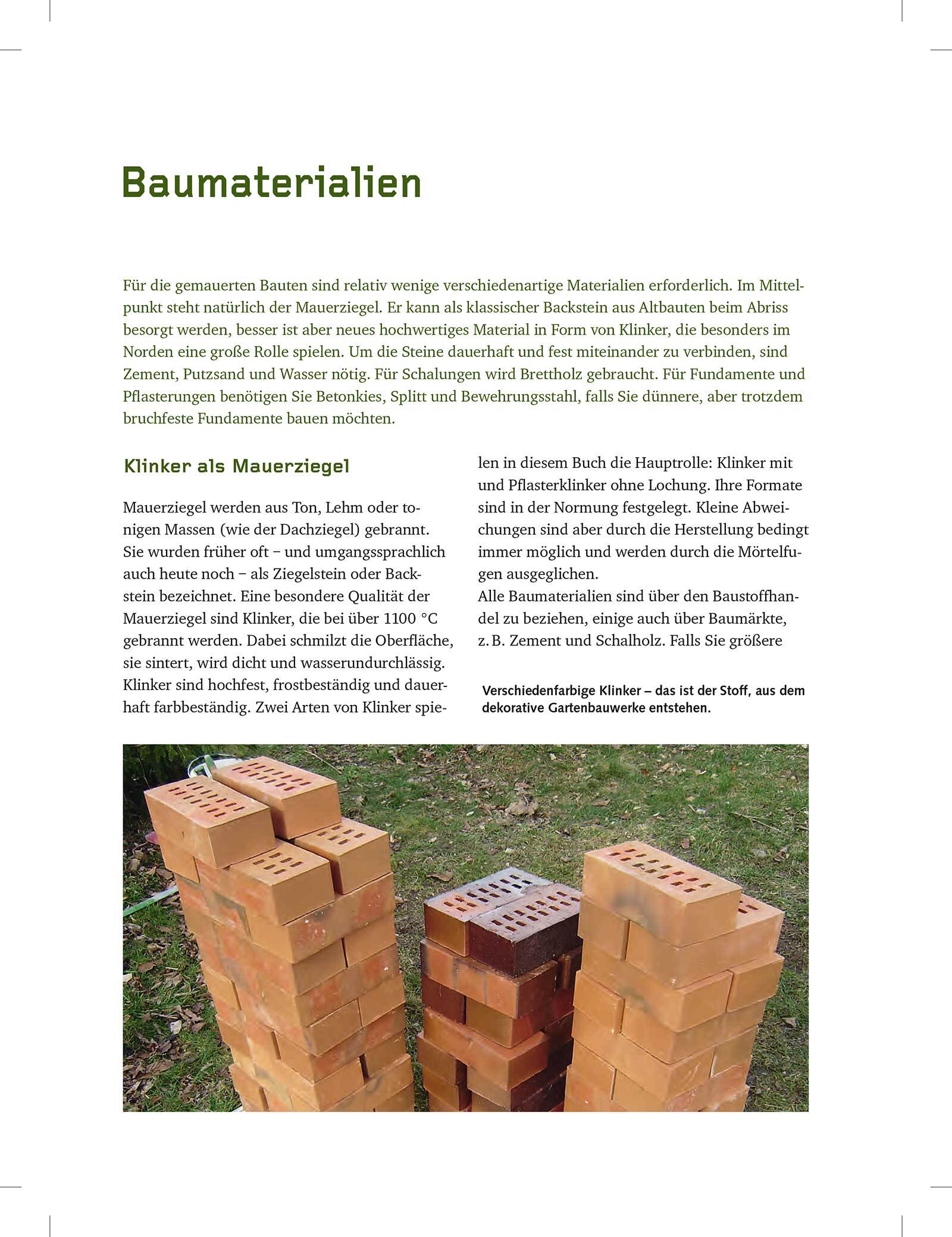 Baumaterialien

Für die gemauerten Bauten sind relativ wenige verschiedenartige Materialien erforderlich. Im Mittelpunkt steht natürlich der Mauerziegel. Er kann als klassischer Backstein aus Altbauten beim Abriss besorgt werden, besser ist aber neues hochwertiges Material in Form von Klinker, die besonders im Norden eine große Rolle spielen. Um die Steine dauerhaft und fest miteinander zu verbinden, sind Zement, Putzsand und Wasser nötig. Für Schalungen wird Brettholz gebraucht. Für Fundamente und Pflasterungen benötigen Sie Betonkies, Splitt und Bewehrungsstahl, falls Sie dünnere, aber trotzdem bruchfeste Fundamente bauen möchten.

Klinker als Mauerziegel

Mauerziegel werden aus Ton, Lehm oder tonigen Massen (wie der Dachziegel) gebrannt. Sie wurden früher oft – und umgangssprachlich auch heute noch – als Ziegelstein oder Backstein bezeichnet. Eine besondere Qualität der Mauerziegel sind Klinker, die bei über 1100 °C gebrannt werden. Dabei schmilzt die Oberfläche, sie sintert, wird dicht und wasserundurchlässig. Klinker sind hochfest, frostbeständig und dauerhaft farbbeständig. Zwei Arten von Klinker spielen in diesem Buch die Hauptrolle: Klinker mit und Pflasterklinker ohne Lochung. Ihre Formate sind in der Normung festgelegt. Kleine Abweichungen sind aber durch die Herstellung bedingt immer möglich und werden durch die Mörtelfugen ausgeglichen.
Alle Baumaterialien sind über den Baustoffhandel zu beziehen, einige auch über Baumärkte, z. B. Zement und Schalholz. Falls Sie größere

Verschiedenfarbige Klinker – das ist der Stoff, aus dem dekorative Gartenbauwerke entstehen.